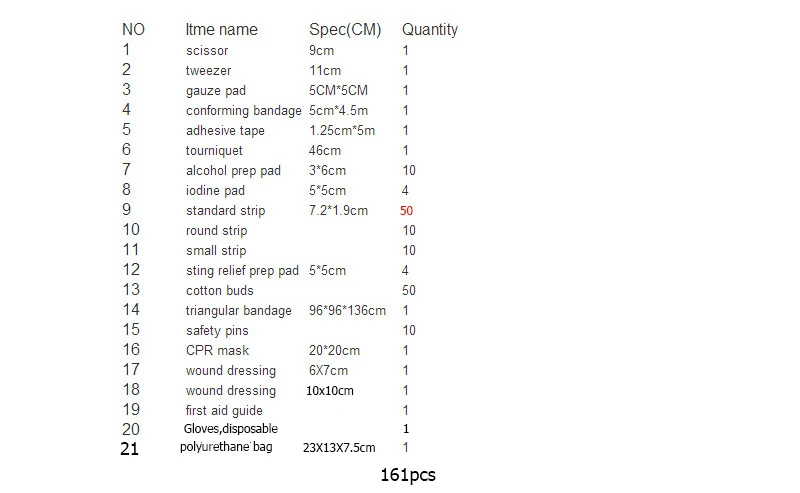 | NO | Itme name | Spec(CM) | Quantity |
|---|---|---|---|
| 1 | scissor | 9cm | 1 |
| 2 | tweezer | 11cm | 1 |
| 3 | gauze pad | 5CM*5CM | 1 |
| 4 | conforming bandage | 5cm*4.5m | 1 |
| 5 | adhesive tape | 1.25cm*5m | 1 |
| 6 | tourniquet | 46cm | 1 |
| 7 | alcohol prep pad | 3*6cm | 10 |
| 8 | iodine pad | 5*5cm | 4 |
| 9 | standard strip | 7.2*1.9cm | 50 |
| 10 | round strip | | 10 |
| 11 | small strip | | 10 |
| 12 | sting relief prep pad | 5*5cm | 4 |
| 13 | cotton buds | | 50 |
| 14 | triangular bandage | 96*96*136cm | 1 |
| 15 | safety pins | | 10 |
| 16 | CPR mask | 20*20cm | 1 |
| 17 | wound dressing | 6X7cm | 1 |
| 18 | wound dressing | 10x10cm | 1 |
| 19 | first aid guide | | 1 |
| 20 | Gloves,disposable | | 1 |
| 21 | polyurethane bag | 23X13X7.5cm | 1 |

161pcs